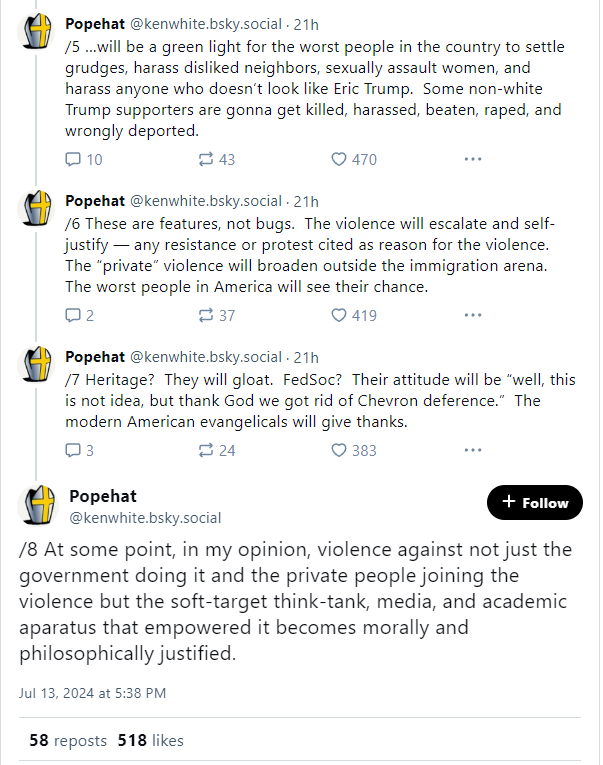 Popehat @kenwhite.bsky.social · 21h
/5 ...will be a green light for the worst people in the country to settle grudges, harass disliked neighbors, sexually assault women, and harass anyone who doesn't look like Eric Trump. Some non-white Trump supporters are gonna get killed, harassed, beaten, raped, and wrongly deported.

10 43 470 ···

Popehat @kenwhite.bsky.social · 21h
/6 These are features, not bugs. The violence will escalate and self-justify — any resistance or protest cited as reason for the violence. The "private" violence will broaden outside the immigration arena. The worst people in America will see their chance.

2 37 419 ···

Popehat @kenwhite.bsky.social · 21h
/7 Heritage? They will gloat. FedSoc? Their attitude will be "well, this is not idea, but thank God we got rid of Chevron deference." The modern American evangelicals will give thanks.

3 24 383 ···

Popehat
@kenwhite.bsky.social
+ Follow

/8 At some point, in my opinion, violence against not just the government doing it and the private people joining the violence but the soft-target think-tank, media, and academic aparatus that empowered it becomes morally and philosophically justified.

Jul 13, 2024 at 5:38 PM

58 reposts 518 likes